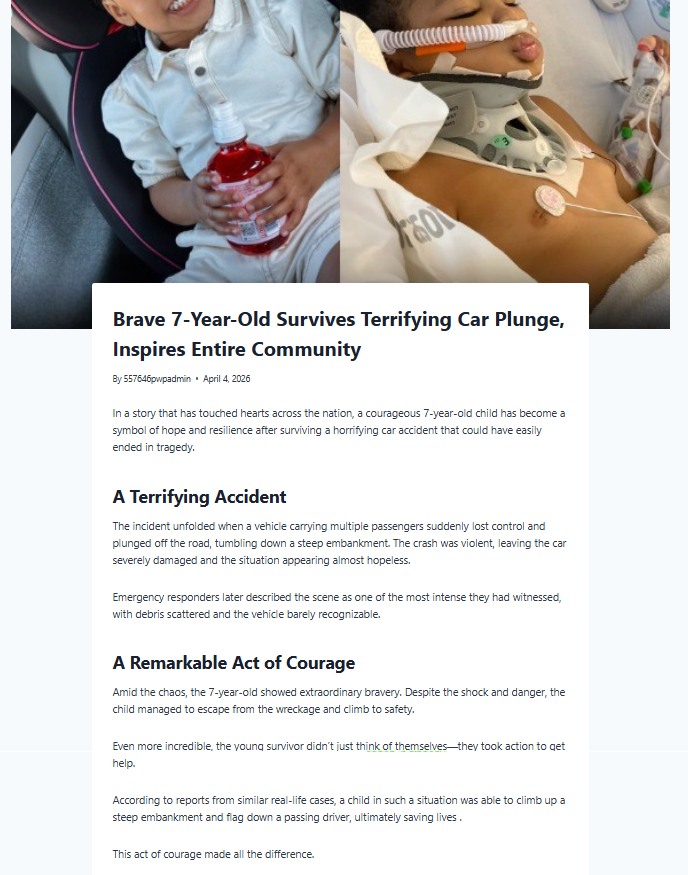 Brave 7-Year-Old Survives Terrifying Car Plunge, Inspires Entire Community

By 557646pwpadmin • April 4, 2026

In a story that has touched hearts across the nation, a courageous 7-year-old child has become a symbol of hope and resilience after surviving a horrifying car accident that could have easily ended in tragedy.

A Terrifying Accident

The incident unfolded when a vehicle carrying multiple passengers suddenly lost control and plunged off the road, tumbling down a steep embankment. The crash was violent, leaving the car severely damaged and the situation appearing almost hopeless.

Emergency responders later described the scene as one of the most intense they had witnessed, with debris scattered and the vehicle barely recognizable.

A Remarkable Act of Courage

Amid the chaos, the 7-year-old showed extraordinary bravery. Despite the shock and danger, the child managed to escape from the wreckage and climb to safety.

Even more incredible, the young survivor didn't just think of themselves—they took action to get help.

According to reports from similar real-life cases, a child in such a situation was able to climb up a steep embankment and flag down a passing driver, ultimately saving lives .

This act of courage made all the difference.